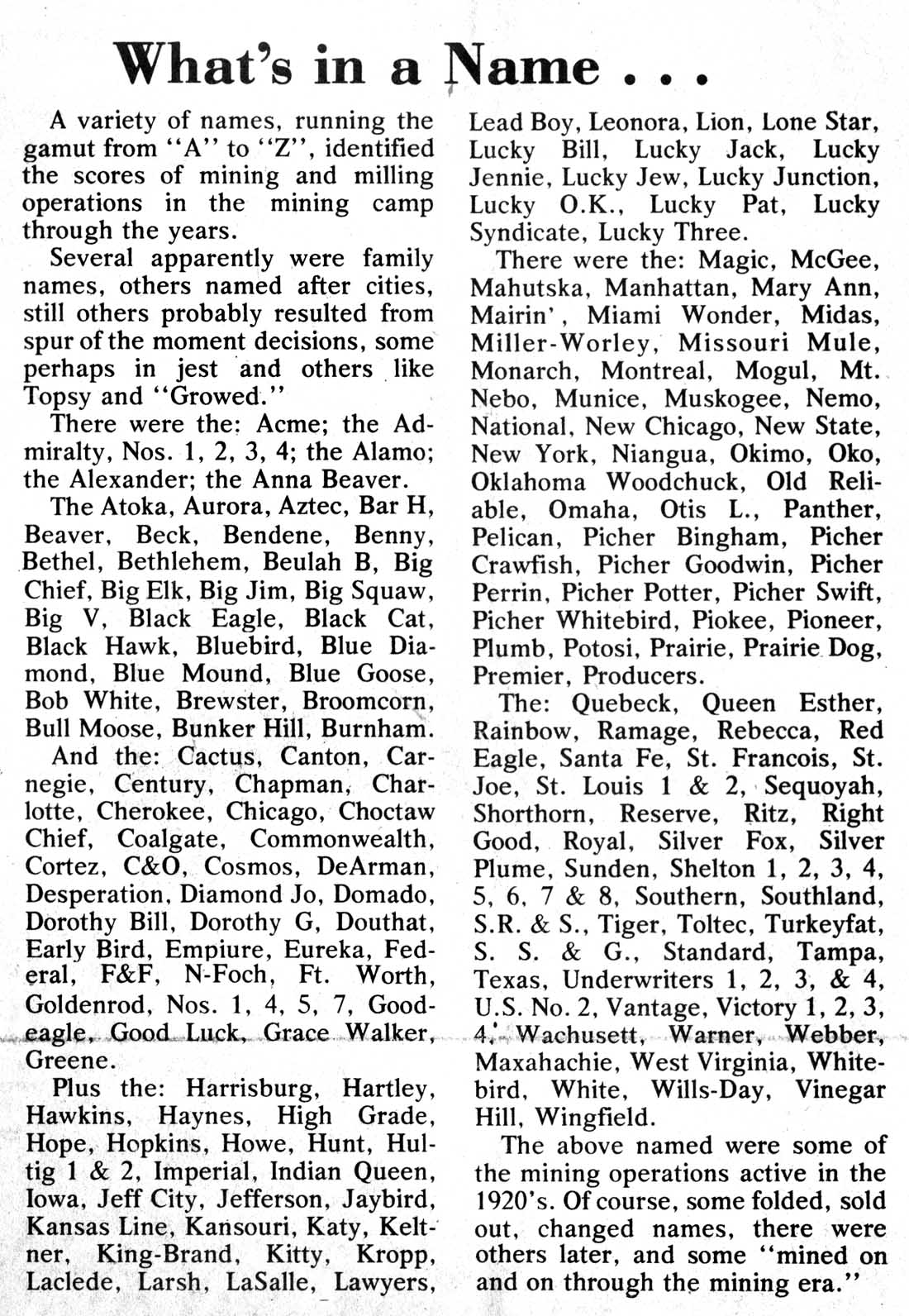 What's in a Name . . .

A variety of names, running the gamut from "A" to "Z", identified the scores of mining and milling operations in the mining camp through the years.

Several apparently were family names, others named after cities, still others probably resulted from spur of the moment decisions, some perhaps in jest and others like Topsy and "Growed."

There were the: Acme; the Admiralty, Nos. 1, 2, 3, 4; the Alamo; the Alexander; the Anna Beaver.

The Atoka, Aurora, Aztec, Bar H, Beaver, Beck, Bendene, Benny, Bethel, Bethlehem, Beulah B, Big Chief, Big Elk, Big Jim, Big Squaw, Big V, Black Eagle, Black Cat, Black Hawk, Bluebird, Blue Diamond, Blue Mound, Blue Goose, Bob White, Brewster, Broomcorn, Bull Moose, Bunker Hill, Burnham.

And the: Cactus, Canton, Carnegie, Century, Chapman, Charlotte, Cherokee, Chicago, Choctaw Chief, Coalgate, Commonwealth, Cortez, C&O, Cosmos, DeArman, Desperation, Diamond Jo, Domado, Dorothy Bill, Dorothy G, Douthat, Early Bird, Empiure, Eureka, Federal, F&F, N-Foch, Ft. Worth, Goldenrod, Nos. 1, 4, 5, 7, Goodeagle, Good Luck, Grace Walker, Greene.

Plus the: Harrisburg, Hartley, Hawkins, Haynes, High Grade, Hope, Hopkins, Howe, Hunt, Hultig 1 & 2, Imperial, Indian Queen, Iowa, Jeff City, Jefferson, Jaybird, Kansas Line, Kansouri, Katy, Keltner, King-Brand, Kitty, Kropp, Laclede, Larsh, LaSalle, Lawyers, Lead Boy, Leonora, Lion, Lone Star, Lucky Bill, Lucky Jack, Lucky Jennie, Lucky Jew, Lucky Junction, Lucky O.K., Lucky Pat, Lucky Syndicate, Lucky Three.

There were the: Magic, McGee, Mahutska, Manhattan, Mary Ann, Mairin', Miami Wonder, Midas, Miller-Worley, Missouri Mule, Monarch, Montreal, Mogul, Mt. Nebo, Munice, Muskogee, Nemo, National, New Chicago, New State, New York, Niangua, Okimo, Oko, Oklahoma Woodchuck, Old Reliable, Omaha, Otis L., Panther, Pelican, Picher Bingham, Picher Crawfish, Picher Goodwin, Picher Perrin, Picher Potter, Picher Swift, Picher Whitebird, Piokee, Pioneer, Plumb, Potosi, Prairie, Prairie Dog, Premier, Producers.

The: Quebeck, Queen Esther, Rainbow, Ramage, Rebecca, Red Eagle, Santa Fe, St. Francois, St. Joe, St. Louis 1 & 2, Sequoyah, Shorthorn, Reserve, Ritz, Right Good, Royal, Silver Fox, Silver Plume, Sunden, Shelton 1, 2, 3, 4, 5, 6, 7 & 8, Southern, Southland, S.R. & S., Tiger, Toltec, Turkeyfat, S. S. & G., Standard, Tampa, Texas, Underwriters 1, 2, 3, & 4, U.S. No. 2, Vantage, Victory 1, 2, 3, 4, Wachusett, Warner, Webber, Maxahachie, West Virginia, Whitebird, White, Wills-Day, Vinegar Hill, Wingfield.

The above named were some of the mining operations active in the 1920's. Of course, some folded, sold out, changed names, there were others later, and some "mined on and on through the mining era."